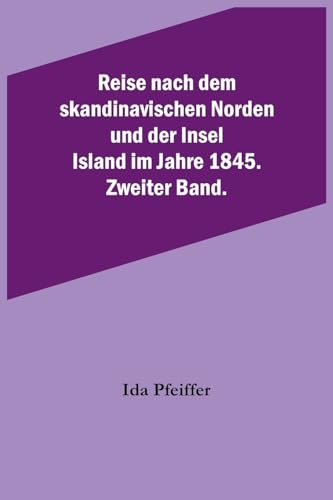 Reise nach dem skandinavischen Norden und der Insel Island im Jahre 1845. Zweiter Band.

Ida Pfeiffer